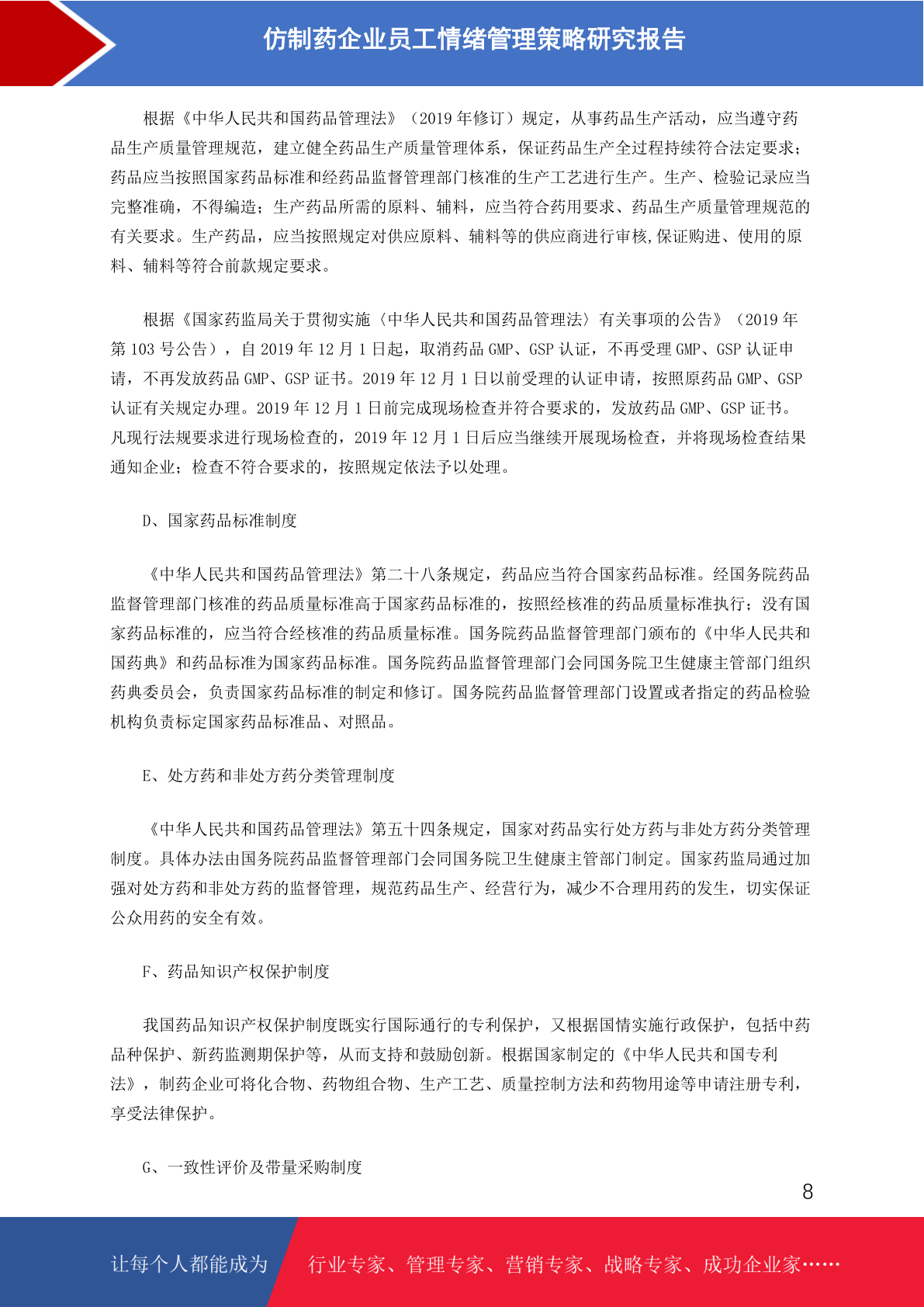 仿制药企业员工情绪管理策略研究报告

根据《中华人民共和国药品管理法》（2019 年修订）规定，从事药品生产活动，应当遵守药品生产质量管理规范，建立健全药品生产质量管理体系，保证药品生产全过程持续符合法定要求；药品应当按照国家药品标准和经药品监督管理部门核准的生产工艺进行生产。生产、检验记录应当完整准确，不得编造；生产药品所需的原料、辅料，应当符合药用要求、药品生产质量管理规范的有关要求。生产药品，应当按照规定对供应原料、辅料等的供应商进行审核,保证购进、使用的原料、辅料等符合前款规定要求。

根据《国家药监局关于贯彻实施〈中华人民共和国药品管理法〉有关事项的公告》（2019 年第 103 号公告），自 2019 年 12 月 1 日起，取消药品 GMP、GSP 认证，不再受理 GMP、GSP 认证申请，不再发放药品 GMP、GSP 证书。2019 年 12 月 1 日以前受理的认证申请，按照原药品 GMP、GSP 认证有关规定办理。2019 年 12 月 1 日前完成现场检查并符合要求的，发放药品 GMP、GSP 证书。凡现行法规要求进行现场检查的，2019 年 12 月 1 日后应当继续开展现场检查，并将现场检查结果通知企业；检查不符合要求的，按照规定依法予以处理。

D、国家药品标准制度

《中华人民共和国药品管理法》第二十八条规定，药品应当符合国家药品标准。经国务院药品监督管理部门核准的药品质量标准高于国家药品标准的，按照经核准的药品质量标准执行；没有国家药品标准的，应当符合经核准的药品质量标准。国务院药品监督管理部门颁布的《中华人民共和国药典》和药品标准为国家药品标准。国务院药品监督管理部门会同国务院卫生健康主管部门组织药典委员会，负责国家药品标准的制定和修订。国务院药品监督管理部门设置或者指定的药品检验机构负责标定国家药品标准品、对照品。

E、处方药和非处方药分类管理制度

《中华人民共和国药品管理法》第五十四条规定，国家对药品实行处方药与非处方药分类管理制度。具体办法由国务院药品监督管理部门会同国务院卫生健康主管部门制定。国家药监局通过加强对处方药和非处方药的监督管理，规范药品生产、经营行为，减少不合理用药的发生，切实保证公众用药的安全有效。

F、药品知识产权保护制度

我国药品知识产权保护制度既实行国际通行的专利保护，又根据国情实施行政保护，包括中药品种保护、新药监测期保护等，从而支持和鼓励创新。根据国家制定的《中华人民共和国专利法》，制药企业可将化合物、药物组合物、生产工艺、质量控制方法和药物用途等申请注册专利，享受法律保护。

G、一致性评价及带量采购制度

8

让每个人都能成为 行业专家、管理专家、营销专家、战略专家、成功企业家……